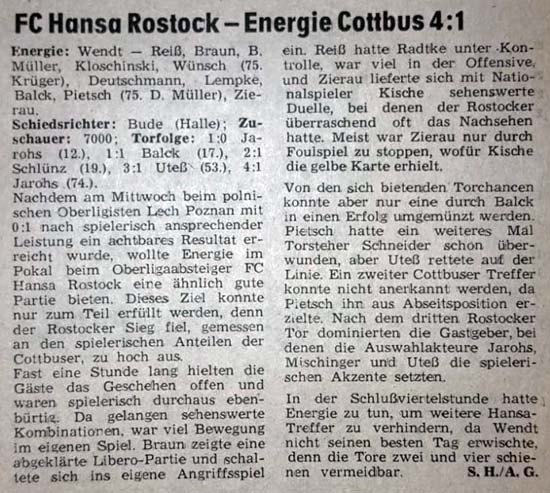 FC Hansa Rostock – Energie Cottbus 4:1

Energie: Wendt — Reiß, Braun, B. Müller, Kloschinski, Wünsch (75. Krüger), Deutschmann, Lempke, Balck, Pietsch (75. D. Müller), Zierau.
Schiedsrichter: Bude (Halle); Zuschauer: 7000; Torfolge: 1:0 Jarohs (12.), 1:1 Balck (17.), 2:1 Schlünz (19.), 3:1 Uteß (53.), 4:1 Jarohs (74.).
Nachdem am Mittwoch beim polnischen Oberligisten Lech Poznan mit 0:1 nach spielerisch ansprechender Leistung ein achtbares Resultat erreicht wurde, wollte Energie im Pokal beim Oberligaabsteiger FC Hansa Rostock eine ähnlich gute Partie bieten. Dieses Ziel konnte nur zum Teil erfüllt werden, denn der Rostocker Sieg fiel, gemessen an den spielerischen Anteilen der Cottbuser, zu hoch aus.
Fast eine Stunde lang hielten die Gäste das Geschehen offen und waren spielerisch durchaus ebenbürtig. Da gelangen sehenswerte Kombinationen, war viel Bewegung im eigenen Spiel. Braun zeigte eine abgeklärte Libero-Partie und schaltete sich ins eigene Angriffsspiel ein. Reiß hatte Radtke unter Kontrolle, war viel in der Offensive, und Zierau lieferte sich mit Nationalspieler Kische sehenswerte Duelle, bei denen der Rostocker überraschend oft das Nachsehen hatte. Meist war Zierau nur durch Foulspiel zu stoppen, wofür Kische die gelbe Karte erhielt.

Von den sich bietenden Torchancen konnte aber nur eine durch Balck in einen Erfolg umgemünzt werden. Pietsch hatte ein weiteres Mal Torsteher Schneider schon überwunden, aber Uteß rettete auf der Linie. Ein zweiter Cottbuser Treffer konnte nicht anerkannt werden, da Pietsch ihn aus Abseitsposition erzielte. Nach dem dritten Rostocker Tor dominierten die Gastgeber, bei denen die Auswahlakteure Jarohs, Mischinger und Uteß die spielerischen Akzente setzten.

In der Schlußviertelstunde hatte Energie zu tun, um weitere Hansa-Treffer zu verhindern, da Wendt nicht seinen besten Tag erwischte, denn die Tore zwei und vier schienen vermeidbar. S. H./A. G.